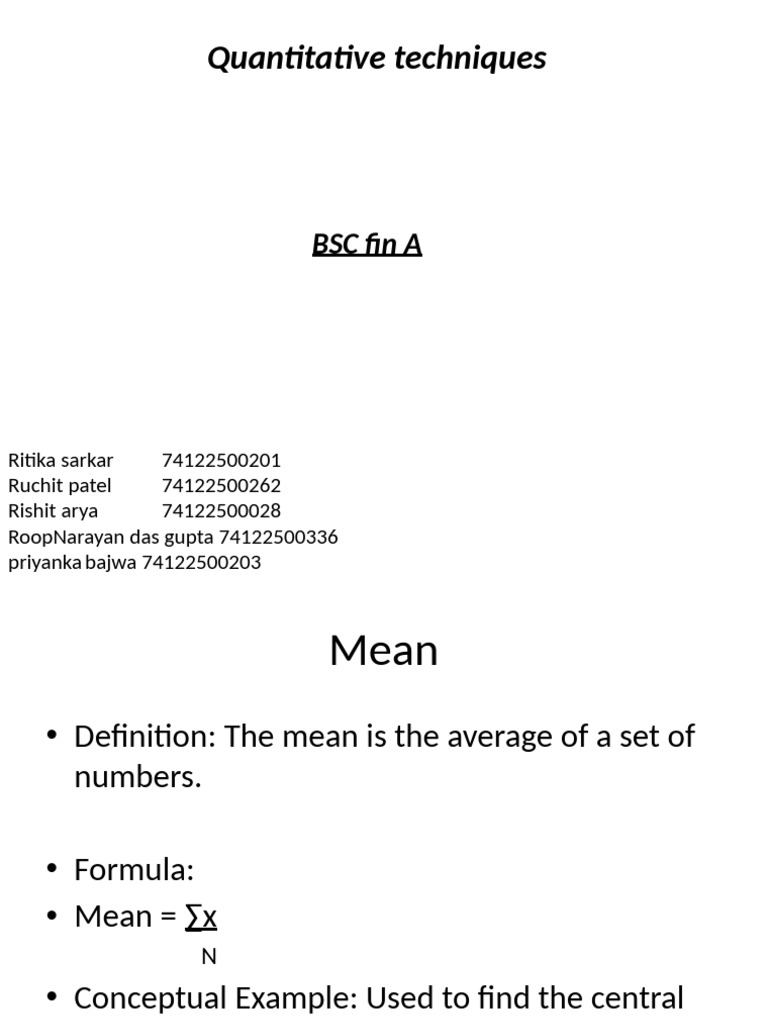 Quantitative techniques

BSC fin A

Ritika sarkar 74122500201
Ruchit patel 74122500262
Rishit arya 74122500028
RoopNarayan das gupta 74122500336
priyanka bajwa 74122500203

Mean

• Definition: The mean is the average of a set of numbers.

• Formula:
• Mean = $\frac{\sum x}{N}$

• Conceptual Example: Used to find the central